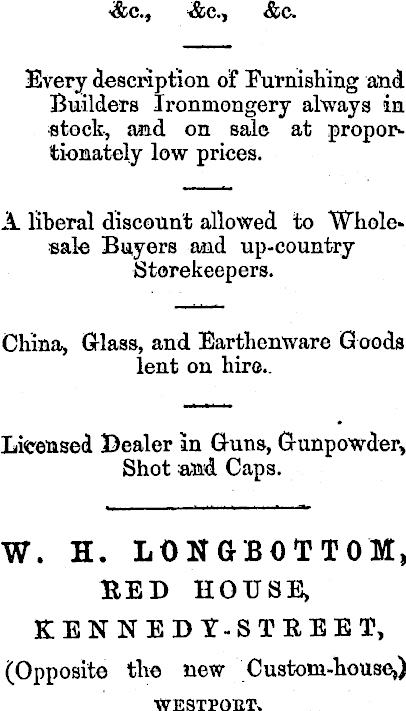 &c., &c., &c.

Every description of Furnishing and Builders Ironmongery always in stock, and on sale at proportionately low prices.

A liberal discount allowed to Wholesale Buyers and up-country Storekeepers.

China, Glass, and Earthenware Goods lent on hire.

Licensed Dealer in Guns, Gunpowder, Shot and Caps.

W. H. LONGBOTTOM,
RED HOUSE,
KENNEDY-STREET,
(Opposite the new Custom-house,)
WESTPORT.